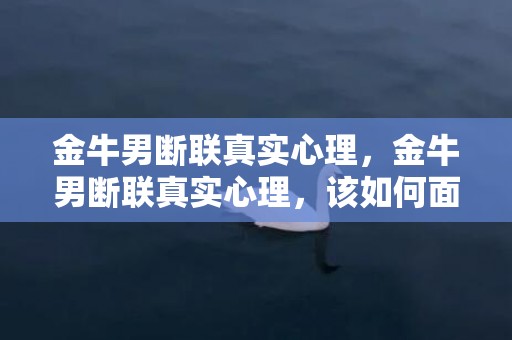 金牛男断联真实心理，金牛男断联真实心理，该如何面